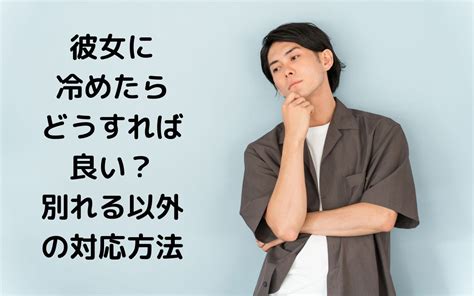 彼女に
冷めたら
どうすれば
良い？
別れる以外
の対応方法